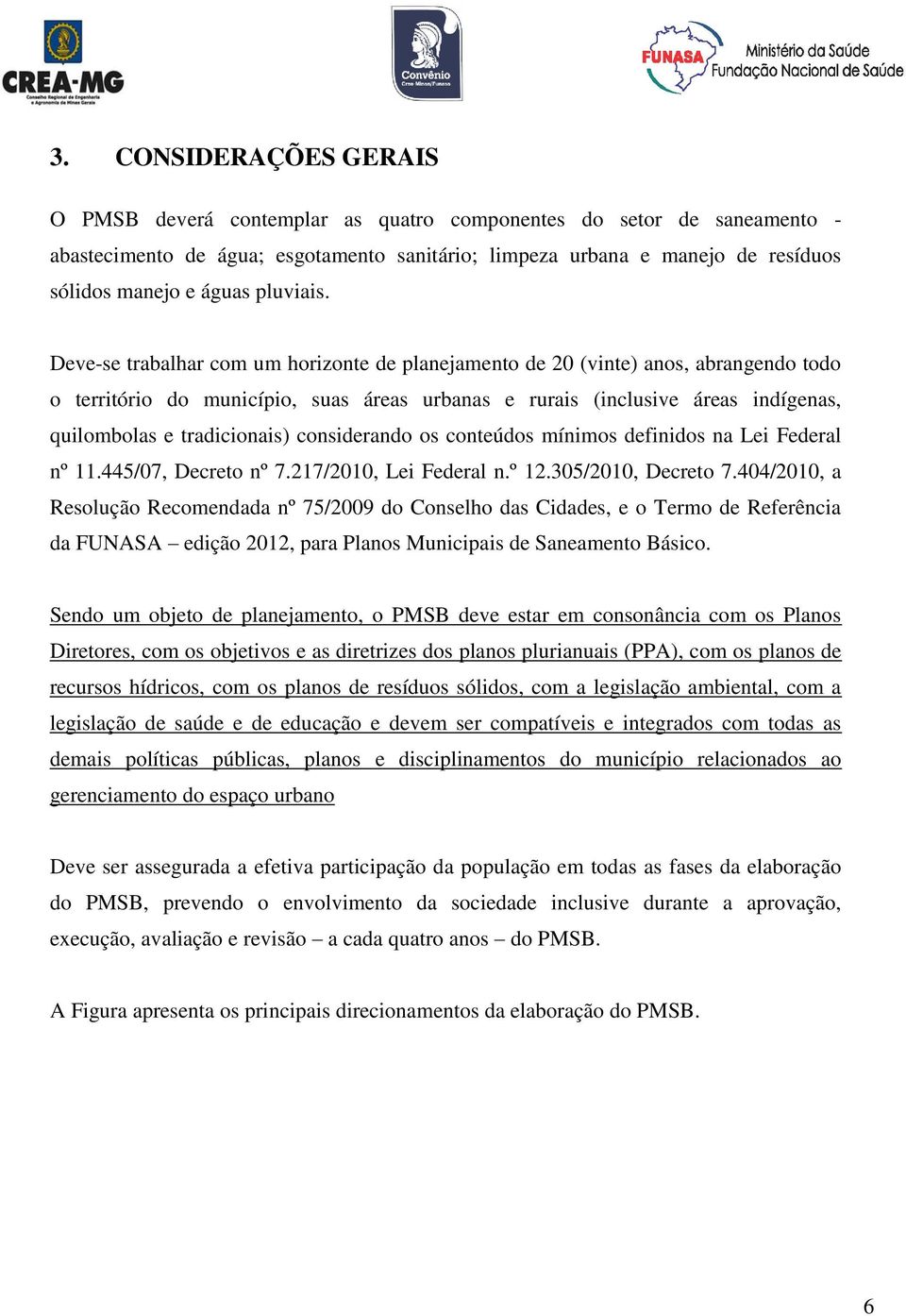 CREA-MG
Conselho Regional de Engenharia e Agronomia de Minas Gerais

Convênio
Crea-Minas/Funasa

FUNASA
Ministério da Saúde
Fundação Nacional de Saúde

3. CONSIDERAÇÕES GERAIS

O PMSB deverá contemplar as quatro componentes do setor de saneamento - abastecimento de água; esgotamento sanitário; limpeza urbana e manejo de resíduos sólidos manejo e águas pluviais.

Deve-se trabalhar com um horizonte de planejamento de 20 (vinte) anos, abrangendo todo o território do município, suas áreas urbanas e rurais (inclusive áreas indígenas, quilombolas e tradicionais) considerando os conteúdos mínimos definidos na Lei Federal nº 11.445/07, Decreto nº 7.217/2010, Lei Federal n.º 12.305/2010, Decreto 7.404/2010, a Resolução Recomendada nº 75/2009 do Conselho das Cidades, e o Termo de Referência da FUNASA – edição 2012, para Planos Municipais de Saneamento Básico.

Sendo um objeto de planejamento, o PMSB deve estar em consonância com os Planos Diretores, com os objetivos e as diretrizes dos planos plurianuais (PPA), com os planos de recursos hídricos, com os planos de resíduos sólidos, com a legislação ambiental, com a legislação de saúde e de educação e devem ser compatíveis e integrados com todas as demais políticas públicas, planos e disciplinamentos do município relacionados ao gerenciamento do espaço urbano

Deve ser assegurada a efetiva participação da população em todas as fases da elaboração do PMSB, prevendo o envolvimento da sociedade inclusive durante a aprovação, execução, avaliação e revisão – a cada quatro anos – do PMSB.

A Figura apresenta os principais direcionamentos da elaboração do PMSB.

6